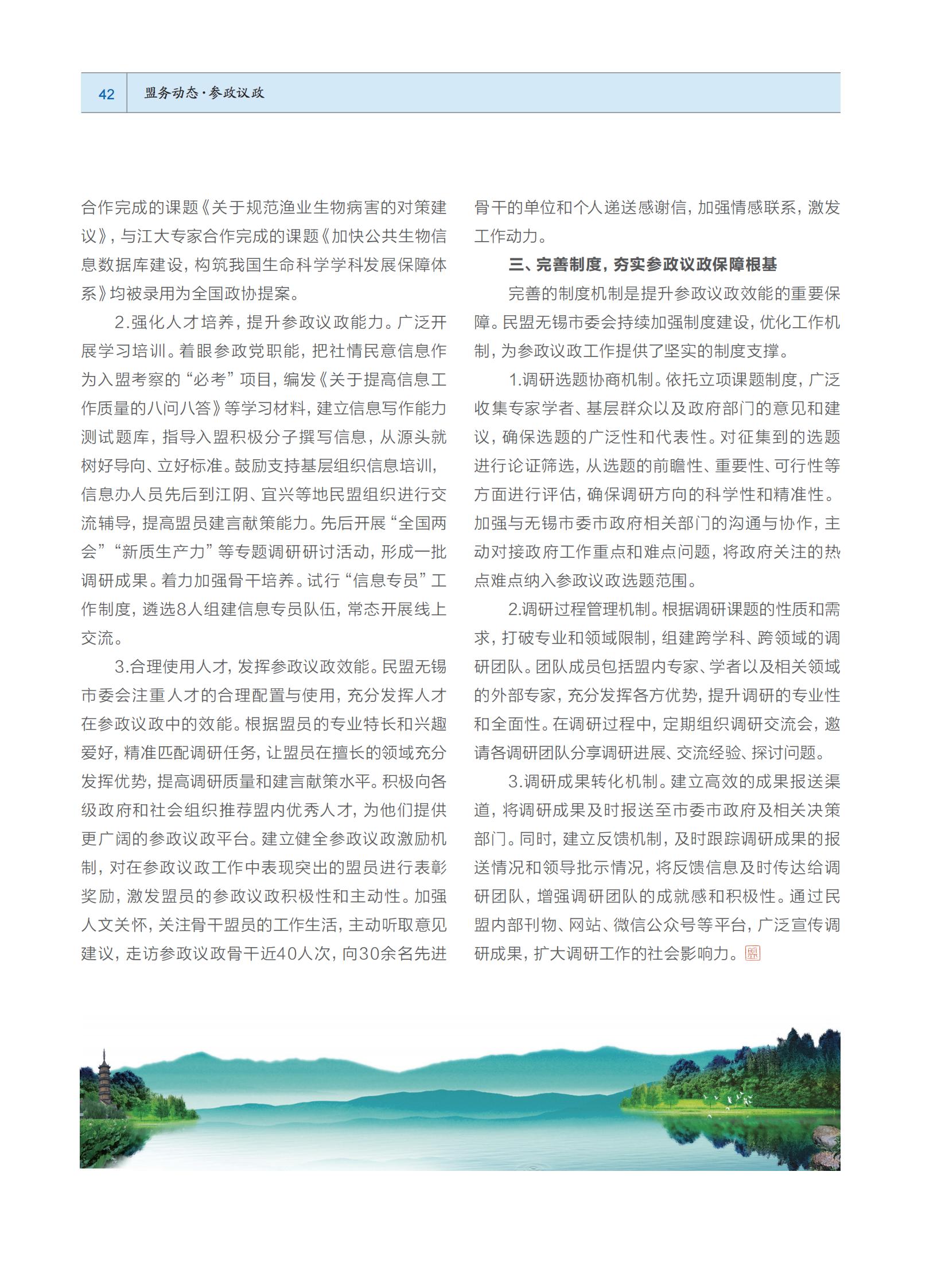 42 盟务动态·参政议政

合作完成的课题《关于规范渔业生物病害的对策建议》，与江大专家合作完成的课题《加快公共生物信息数据库建设，构筑我国生命科学学科发展保障体系》均被录用为全国政协提案。

2.强化人才培养，提升参政议政能力。广泛开展学习培训。着眼参政党职能，把社情民意信息作为入盟考察的“必考”项目，编发《关于提高信息工作质量的八问八答》等学习材料，建立信息写作能力测试题库，指导入盟积极分子撰写信息，从源头就树好导向、立好标准。鼓励支持基层组织信息培训，信息办人员先后到江阴、宜兴等地民盟组织进行交流辅导，提高盟员建言献策能力。先后开展“全国两会”“新质生产力”等专题调研研讨活动，形成一批调研成果。着力加强骨干培养。试行“信息专员”工作制度，遴选8人组建信息专员队伍，常态开展线上交流。

3.合理使用人才，发挥参政议政效能。民盟无锡市委会注重人才的合理配置与使用，充分发挥人才在参政议政中的效能。根据盟员的专业特长和兴趣爱好，精准匹配调研任务，让盟员在擅长的领域充分发挥优势，提高调研质量和建言献策水平。积极向各级政府和社会组织推荐盟内优秀人才，为他们提供更广阔的参政议政平台。建立健全参政议政激励机制，对在参政议政工作中表现突出的盟员进行表彰奖励，激发盟员的参政议政积极性和主动性。加强人文关怀，关注骨干盟员的工作生活，主动听取意见建议，走访参政议政骨干近40人次，向30余名先进骨干的单位和个人递送感谢信，加强情感联系，激发工作动力。

三、完善制度，夯实参政议政保障根基

完善的制度机制是提升参政议政效能的重要保障。民盟无锡市委会持续加强制度建设，优化工作机制，为参政议政工作提供了坚实的制度支撑。

1.调研选题协商机制。依托立项课题制度，广泛收集专家学者、基层群众以及政府部门的意见和建议，确保选题的广泛性和代表性。对征集到的选题进行论证筛选，从选题的前瞻性、重要性、可行性等方面进行评估，确保调研方向的科学性和精准性。加强与无锡市委市政府相关部门的沟通与协作，主动对接政府工作重点和难点问题，将政府关注的热点难点纳入参政议政选题范围。

2.调研过程管理机制。根据调研课题的性质和需求，打破专业和领域限制，组建跨学科、跨领域的调研团队。团队成员包括盟内专家、学者以及相关领域的外部专家，充分发挥各方优势，提升调研的专业性和全面性。在调研过程中，定期组织调研交流会，邀请各调研团队分享调研进展、交流经验、探讨问题。

3.调研成果转化机制。建立高效的成果报送渠道，将调研成果及时报送至市委市政府及相关决策部门。同时，建立反馈机制，及时跟踪调研成果的报送情况和领导批示情况，将反馈信息及时传达给调研团队，增强调研团队的成就感和积极性。通过民盟内部刊物、网站、微信公众号等平台，广泛宣传调研成果，扩大调研工作的社会影响力。